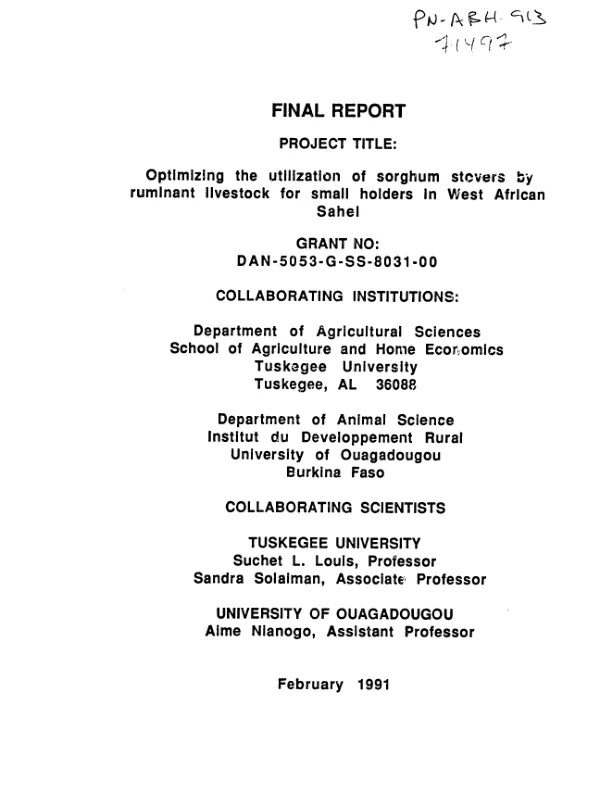 PN-ABH-913
71497

FINAL REPORT

PROJECT TITLE:

Optimizing the utilization of sorghum stovers by ruminant livestock for small holders in West African Sahel

GRANT NO:
DAN-5053-G-SS-8031-00

COLLABORATING INSTITUTIONS:

Department of Agricultural Sciences
School of Agriculture and Home Economics
Tuskegee University
Tuskegee, AL 36088

Department of Animal Science
Institut du Developpement Rural
University of Ouagadougou
Burkina Faso

COLLABORATING SCIENTISTS

TUSKEGEE UNIVERSITY
Suchet L. Louis, Professor
Sandra Solaiman, Associate Professor

UNIVERSITY OF OUAGADOUGOU
Aime Nianogo, Assistant Professor

February 1991